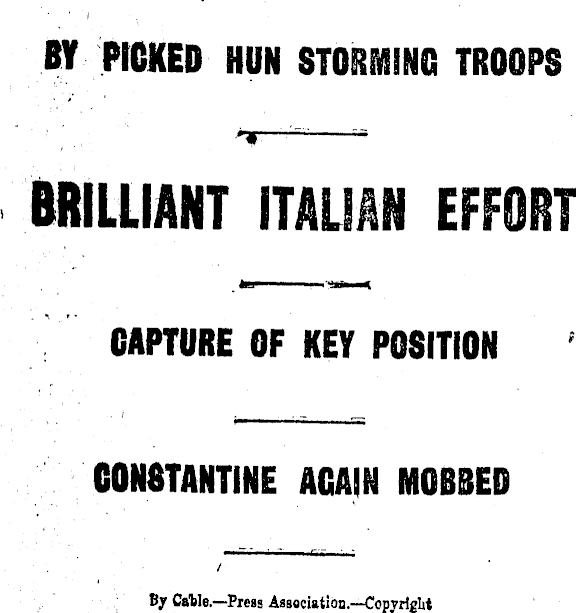 BY PICKED HUN STORMING TROOPS

BRILLIANT ITALIAN EFFORT

CAPTURE OF KEY POSITION

CONSTANTINE AGAIN MOBBED

By Cable.—Press Association.—Copyright